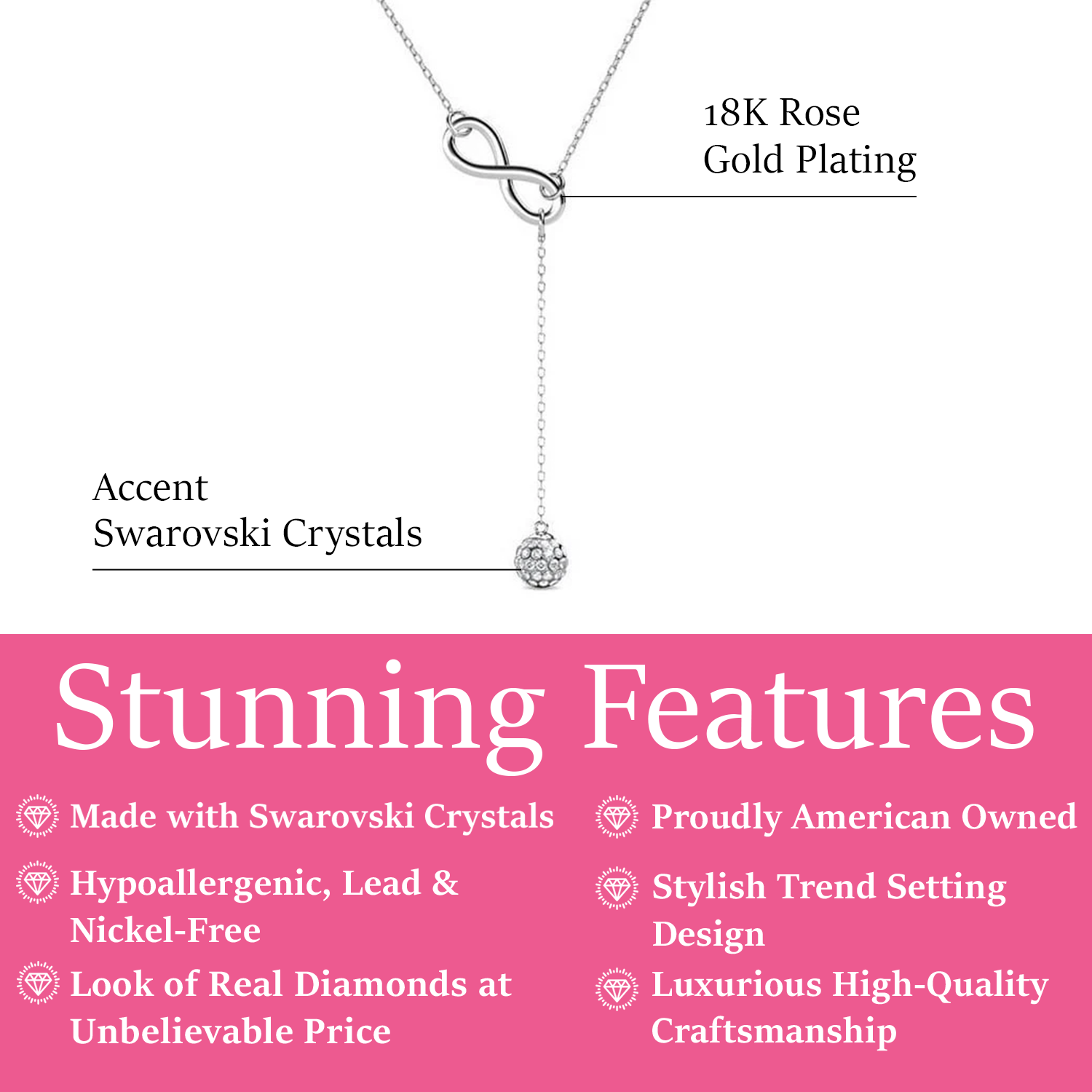 18K Rose Gold Plating

Accent Swarovski Crystals

Stunning Features

Made with Swarovski Crystals

Hypoallergenic, Lead & Nickel-Free

Look of Real Diamonds at Unbelievable Price

Proudly American Owned

Stylish Trend Setting Design

Luxurious High-Quality Craftsmanship